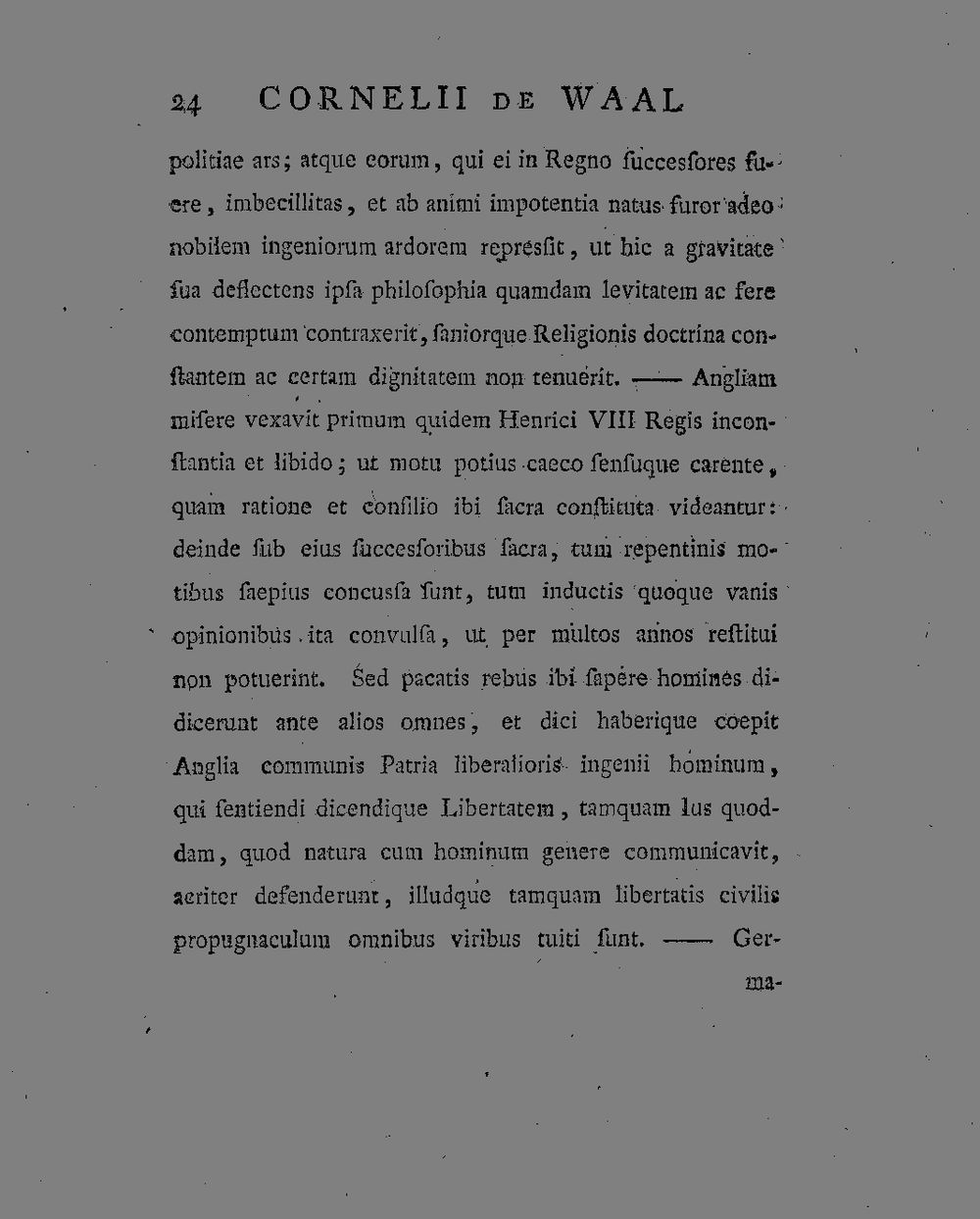 24 CORNELII DE WAAL

politiae ars; atque eorum, qui ei in Regno ſucceſſores fuere, imbecillitas, et ab animi impotentia natus furor adeo nobilem ingeniorum ardorem repreſſit, ut hic a gravitate ſua deflectens ipſa philoſophia quamdam levitatem ac fere contemptum contraxerit, ſaniorque Religionis doctrina conſtantem ac certam dignitatem non tenuerit. —— Angliam miſere vexavit primum quidem Henrici VIII Regis inconſtantia et libido; ut motu potius caeco ſenſuque carente, quam ratione et conſilio ibi ſacra conſtituta videantur: deinde ſub eius ſucceſſoribus ſacra, tum repentinis motibus ſaepius concuſſa ſunt, tum inductis quoque vanis opinionibus ita convulſa, ut per multos annos reſtitui non potuerint. Sed pacatis rebus ibi ſapere homines didicerunt ante alios omnes, et dici haberique coepit Anglia communis Patria liberalioris ingenii hominum, qui ſentiendi dicendique Libertatem, tamquam Ius quoddam, quod natura cum hominum genere communicavit, acriter defenderunt, illudque tamquam libertatis civilis propugnaculum omnibus viribus tuiti ſunt. —— Germa-